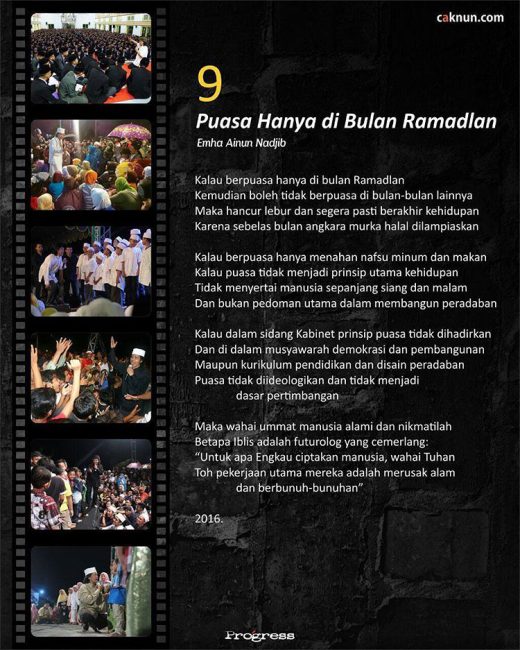 caknun.com

9

Puasa Hanya di Bulan Ramadlan

Emha Ainun Nadjib

Kalau berpuasa hanya di bulan Ramadlan
Kemudian boleh tidak berpuasa di bulan-bulan lainnya
Maka hancur lebur dan segera pasti berakhir kehidupan
Karena sebelas bulan angkara murka halal dilampiaskan

Kalau berpuasa hanya menahan nafsu minum dan makan
Kalau puasa tidak menjadi prinsip utama kehidupan
Tidak menyertai manusia sepanjang siang dan malam
Dan bukan pedoman utama dalam membangun peradaban

Kalau dalam sidang Kabinet prinsip puasa tidak dihadirkan
Dan di dalam musyawarah demokrasi dan pembangunan
Maupun kurikulum pendidikan dan disain peradaban
Puasa tidak diideologikan dan tidak menjadi dasar pertimbangan

Maka wahai ummat manusia alami dan nikmatilah
Betapa Iblis adalah futurolog yang cemerlang:
"Untuk apa Engkau ciptakan manusia, wahai Tuhan
Toh pekerjaan utama mereka adalah merusak alam dan berbunuh-bunuhan"

2016.

Progress